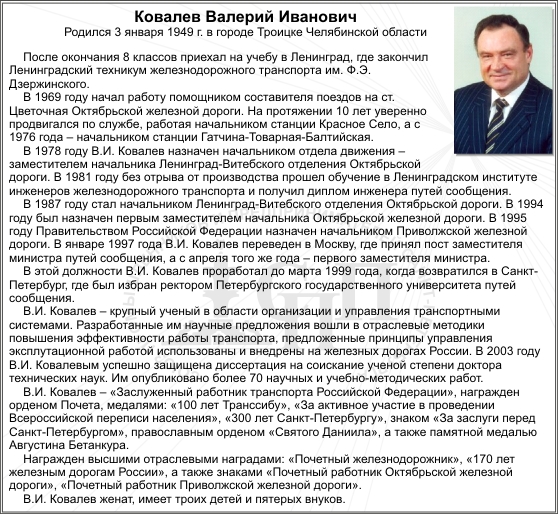 Ковалев Валерий Иванович
Родился 3 января 1949 г. в городе Троицке Челябинской области

После окончания 8 классов приехал на учебу в Ленинград, где закончил Ленинградский техникум железнодорожного транспорта им. Ф.Э. Дзержинского.

В 1969 году начал работу помощником составителя поездов на ст. Цветочная Октябрьской железной дороги. На протяжении 10 лет уверенно продвигался по службе, работая начальником станции Красное Село, а с 1976 года – начальником станции Гатчина-Товарная-Балтийская.

В 1978 году В.И. Ковалев назначен начальником отдела движения – заместителем начальника Ленинград-Витебского отделения Октябрьской дороги. В 1981 году без отрыва от производства прошел обучение в Ленинградском институте инженеров железнодорожного транспорта и получил диплом инженера путей сообщения.

В 1987 году стал начальником Ленинград-Витебского отделения Октябрьской дороги. В 1994 году был назначен первым заместителем начальника Октябрьской железной дороги. В 1995 году Правительством Российской Федерации назначен начальником Приволжской железной дороги. В январе 1997 года В.И. Ковалев переведен в Москву, где принял пост заместителя министра путей сообщения, а с апреля того же года – первого заместителя министра.

В этой должности В.И. Ковалев проработал до марта 1999 года, когда возвратился в Санкт-Петербург, где был избран ректором Петербургского государственного университета путей сообщения.

В.И. Ковалев – крупный ученый в области организации и управления транспортными системами. Разработанные им научные предложения вошли в отраслевые методики повышения эффективности работы транспорта, предложенные принципы управления эксплутационной работой использованы и внедрены на железных дорогах России. В 2003 году В.И. Ковалевым успешно защищена диссертация на соискание ученой степени доктора технических наук. Им опубликовано более 70 научных и учебно-методических работ.

В.И. Ковалев – «Заслуженный работник транспорта Российской Федерации», награжден орденом Почета, медалями: «100 лет Транссибу», «За активное участие в проведении Всероссийской переписи населения», «300 лет Санкт-Петербургу», знаком «За заслуги перед Санкт-Петербургом», православным орденом «Святого Даниила», а также памятной медалью Августина Бетанкура.

Награжден высшими отраслевыми наградами: «Почетный железнодорожник», «170 лет железным дорогам России», а также знаками «Почетный работник Октябрьской железной дороги», «Почетный работник Приволжской железной дороги».

В.И. Ковалев женат, имеет троих детей и пятерых внуков.